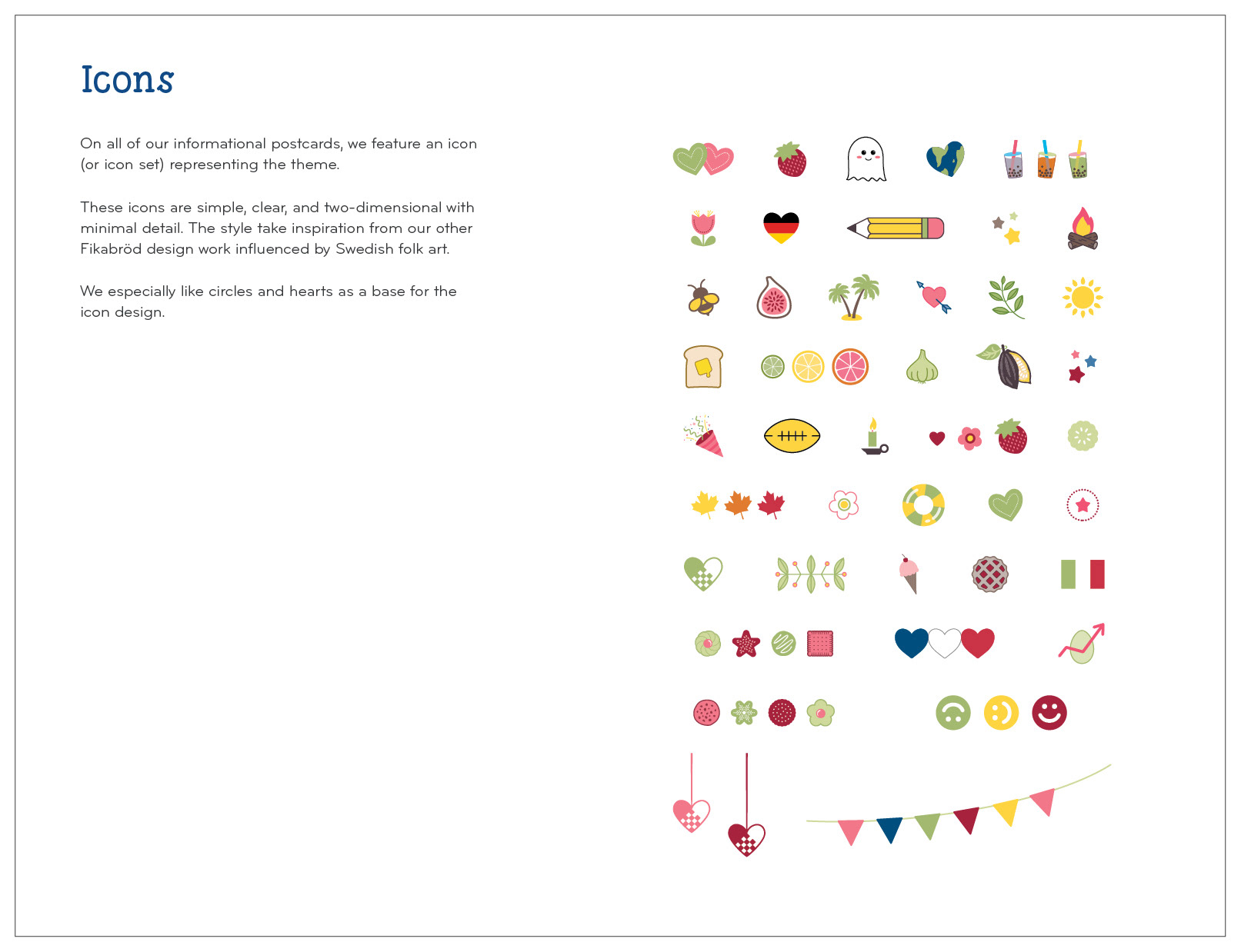 Icons

On all of our informational postcards, we feature an icon (or icon set) representing the theme.

These icons are simple, clear, and two-dimensional with minimal detail. The style take inspiration from our other Fikabröd design work influenced by Swedish folk art.

We especially like circles and hearts as a base for the icon design.